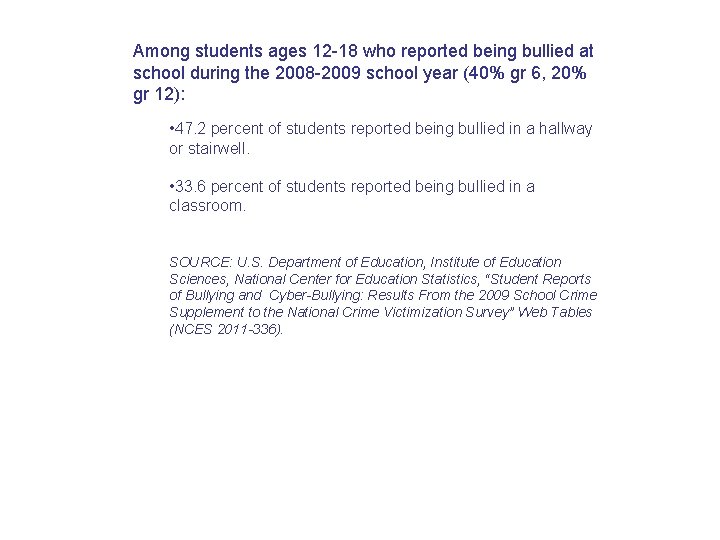 Among students ages 12-18 who reported being bullied at school during the 2008-2009 school year (40% gr 6, 20% gr 12):

•47.2 percent of students reported being bullied in a hallway or stairwell.

•33.6 percent of students reported being bullied in a classroom.

SOURCE: U.S. Department of Education, Institute of Education Sciences, National Center for Education Statistics, "Student Reports of Bullying and Cyber-Bullying: Results From the 2009 School Crime Supplement to the National Crime Victimization Survey" Web Tables (NCES 2011-336).